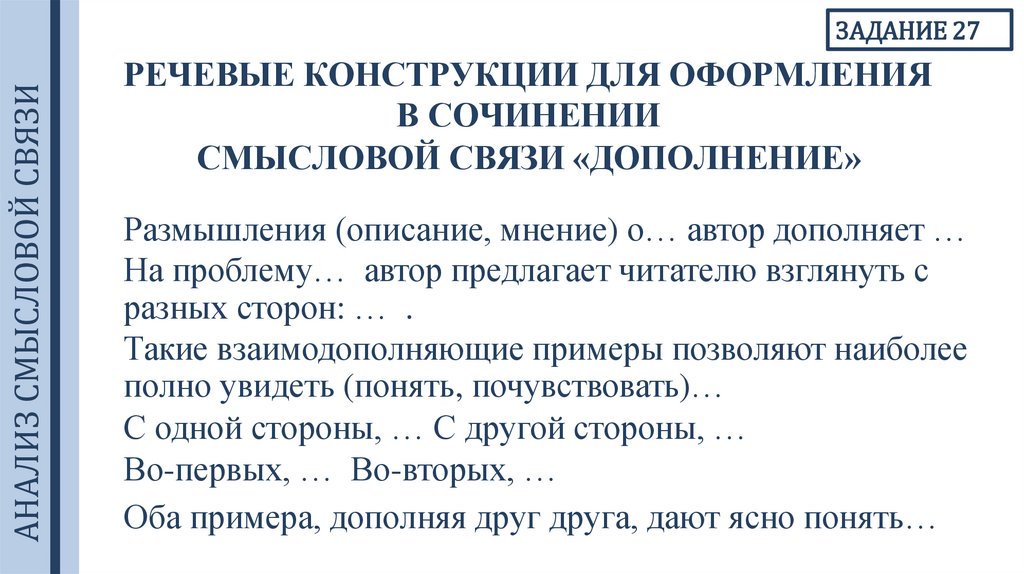 АНАЛИЗ СМЫСЛОВОЙ СВЯЗИ

ЗАДАНИЕ 27

РЕЧЕВЫЕ КОНСТРУКЦИИ ДЛЯ ОФОРМЛЕНИЯ В СОЧИНЕНИИ СМЫСЛОВОЙ СВЯЗИ «ДОПОЛНЕНИЕ»

Размышления (описание, мнение) о… автор дополняет …

На проблему… автор предлагает читателю взглянуть с разных сторон: … .

Такие взаимодополняющие примеры позволяют наиболее полно увидеть (понять, почувствовать)…

С одной стороны, … С другой стороны, …

Во-первых, … Во-вторых, …

Оба примера, дополняя друг друга, дают ясно понять…